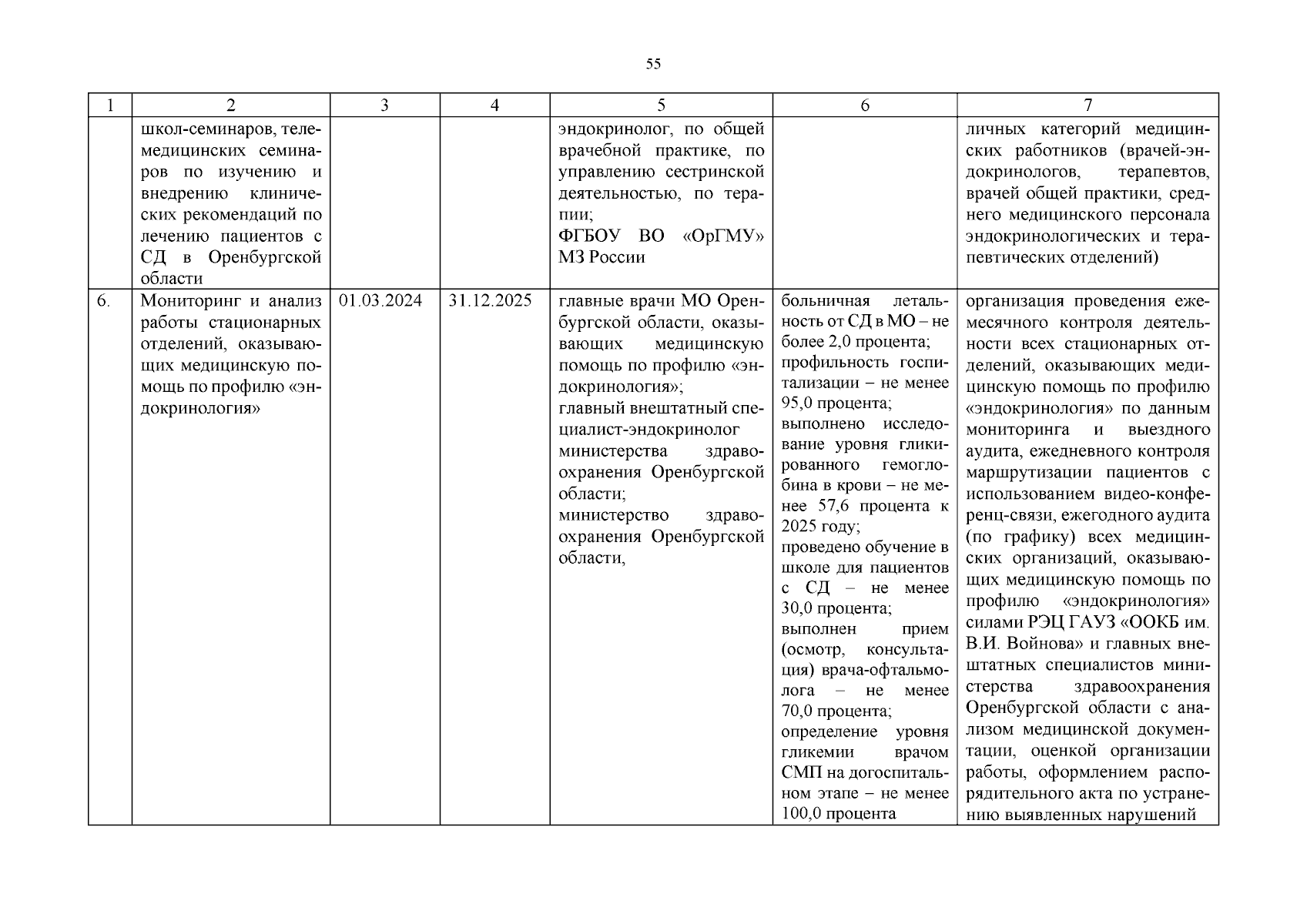 55

| 1 | 2 | 3 | 4 | 5 | 6 | 7 |
|---|---|---|---|---|---|---|
| | школ-семинаров, телемедицинских семинаров по изучению и внедрению клинических рекомендаций по лечению пациентов с СД в Оренбургской области | | | эндокринолог, по общей врачебной практике, по управлению сестринской деятельностью, по терапии; ФГБОУ ВО «ОрГМУ» МЗ России | | личных категорий медицинских работников (врачей-эндокринологов, терапевтов, врачей общей практики, среднего медицинского персонала эндокринологических и терапевтических отделений) |
| 6. | Мониторинг и анализ работы стационарных отделений, оказывающих медицинскую помощь по профилю «эндокринология» | 01.03.2024 | 31.12.2025 | главные врачи МО Оренбургской области, оказывающих медицинскую помощь по профилю «эндокринология»; главный внештатный специалист-эндокринолог министерства здравоохранения Оренбургской области; министерство здравоохранения Оренбургской области, | больничная летальность от СД в МО – не более 2,0 процента; профильность госпитализации – не менее 95,0 процента; выполнено исследование уровня гликированного гемоглобина в крови – не менее 57,6 процента к 2025 году; проведено обучение в школе для пациентов с СД – не менее 30,0 процента; выполнен прием (осмотр, консультация) врача-офтальмолога – не менее 70,0 процента; определение уровня гликемии врачом СМП на догоспитальном этапе – не менее 100,0 процента | организация проведения ежемесячного контроля деятельности всех стационарных отделений, оказывающих медицинскую помощь по профилю «эндокринология» по данным мониторинга и выездного аудита, ежедневного контроля маршрутизации пациентов с использованием видео-конференц-связи, ежегодного аудита (по графику) всех медицинских организаций, оказывающих медицинскую помощь по профилю «эндокринология» силами РЭЦ ГАУЗ «ООКБ им. В.И. Войнова» и главных внештатных специалистов министерства здравоохранения Оренбургской области с анализом медицинской документации, оценкой организации работы, оформлением распорядительного акта по устранению выявленных нарушений |